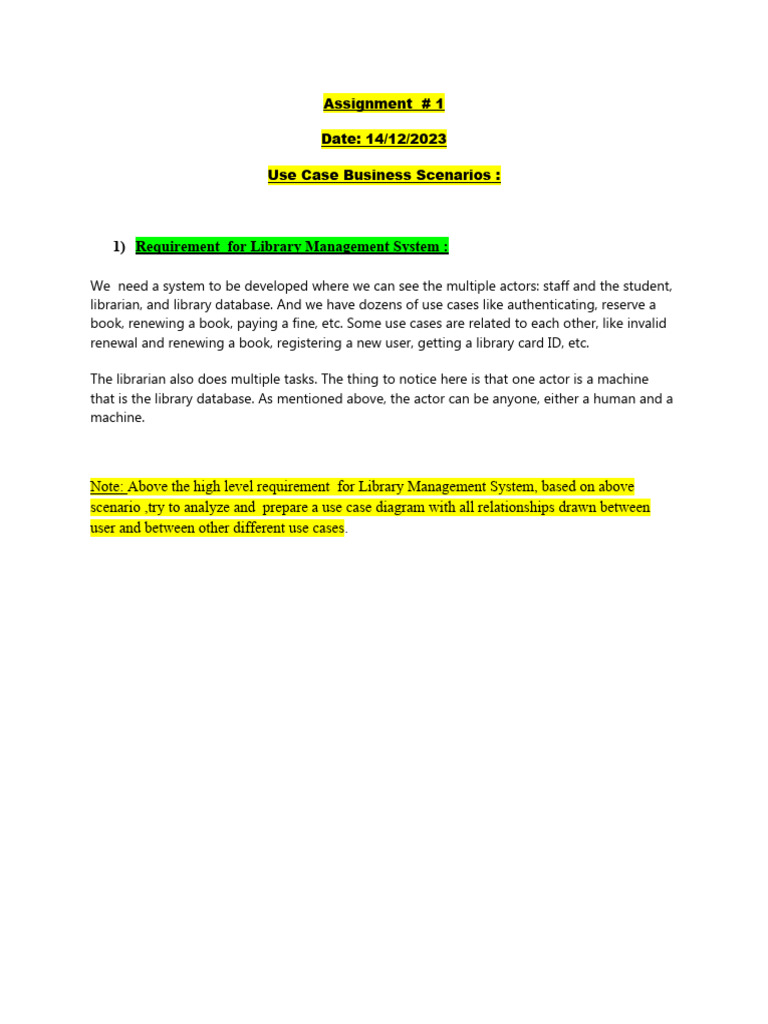 Assignment # 1

Date: 14/12/2023

Use Case Business Scenarios :

1) Requirement for Library Management System :

We need a system to be developed where we can see the multiple actors: staff and the student, librarian, and library database. And we have dozens of use cases like authenticating, reserve a book, renewing a book, paying a fine, etc. Some use cases are related to each other, like invalid renewal and renewing a book, registering a new user, getting a library card ID, etc.

The librarian also does multiple tasks. The thing to notice here is that one actor is a machine that is the library database. As mentioned above, the actor can be anyone, either a human and a machine.

Note: Above the high level requirement for Library Management System, based on above scenario ,try to analyze and prepare a use case diagram with all relationships drawn between user and between other different use cases.